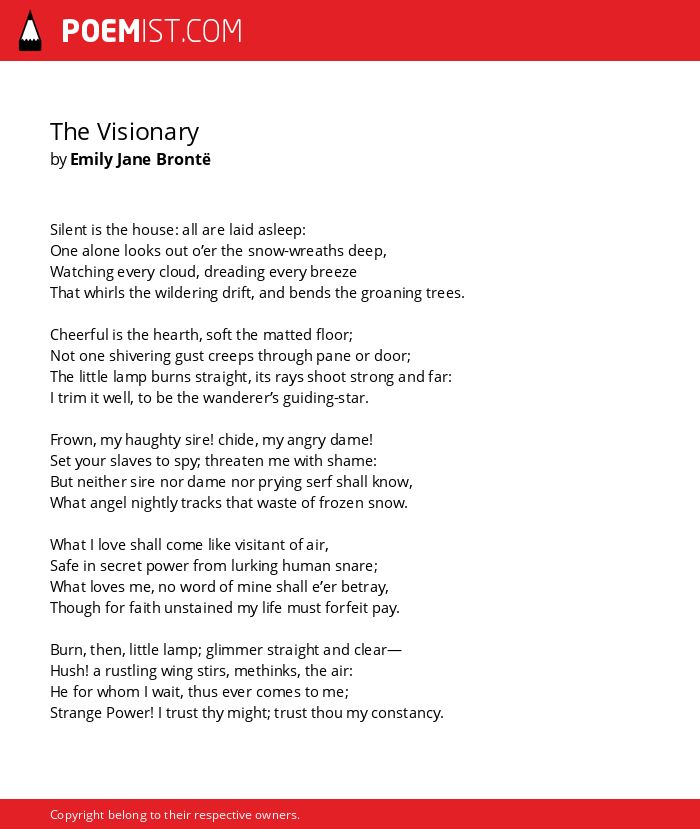 POEMIST.COM

The Visionary
by Emily Jane Brontë

Silent is the house: all are laid asleep:
One alone looks out o'er the snow-wreaths deep,
Watching every cloud, dreading every breeze
That whirls the wildering drift, and bends the groaning trees.

Cheerful is the hearth, soft the matted floor;
Not one shivering gust creeps through pane or door;
The little lamp burns straight, its rays shoot strong and far:
I trim it well, to be the wanderer's guiding-star.

Frown, my haughty sire! chide, my angry dame!
Set your slaves to spy; threaten me with shame:
But neither sire nor dame nor prying serf shall know,
What angel nightly tracks that waste of frozen snow.

What I love shall come like visitant of air,
Safe in secret power from lurking human snare;
What loves me, no word of mine shall e'er betray,
Though for faith unstained my life must forfeit pay.

Burn, then, little lamp; glimmer straight and clear—
Hush! a rustling wing stirs, methinks, the air:
He for whom I wait, thus ever comes to me;
Strange Power! I trust thy might; trust thou my constancy.

Copyright belong to their respective owners.